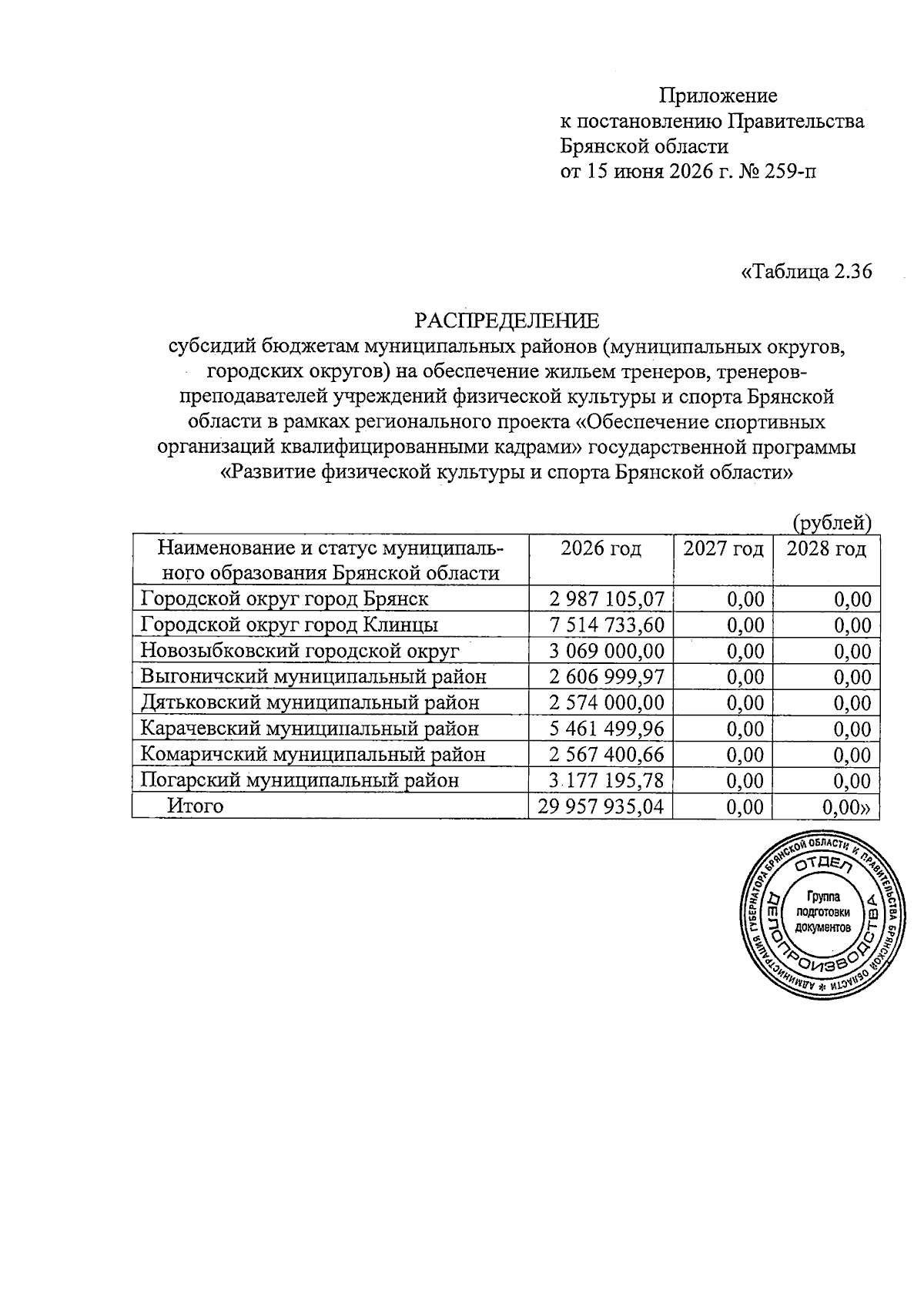 Приложение
к постановлению Правительства
Брянской области
от 15 июня 2026 г. № 259-п

«Таблица 2.36

РАСПРЕДЕЛЕНИЕ
субсидий бюджетам муниципальных районов (муниципальных округов, городских округов) на обеспечение жильем тренеров, тренеров-преподавателей учреждений физической культуры и спорта Брянской области в рамках регионального проекта «Обеспечение спортивных организаций квалифицированными кадрами» государственной программы «Развитие физической культуры и спорта Брянской области»

(рублей)

| Наименование и статус муниципального образования Брянской области | 2026 год | 2027 год | 2028 год |
|---|---|---|---|
| Городской округ город Брянск | 2 987 105,07 | 0,00 | 0,00 |
| Городской округ город Клинцы | 7 514 733,60 | 0,00 | 0,00 |
| Новозыбковский городской округ | 3 069 000,00 | 0,00 | 0,00 |
| Выгоничский муниципальный район | 2 606 999,97 | 0,00 | 0,00 |
| Дятьковский муниципальный район | 2 574 000,00 | 0,00 | 0,00 |
| Карачевский муниципальный район | 5 461 499,96 | 0,00 | 0,00 |
| Комаричский муниципальный район | 2 567 400,66 | 0,00 | 0,00 |
| Погарский муниципальный район | 3 177 195,78 | 0,00 | 0,00 |
| Итого | 29 957 935,04 | 0,00 | 0,00» |

АДМИНИСТРАЦИЯ ГУБЕРНАТОРА БРЯНСКОЙ ОБЛАСТИ И ПРАВИТЕЛЬСТВА БРЯНСКОЙ ОБЛАСТИ
ОТДЕЛ ДЕЛОПРОИЗВОДСТВА
Группа подготовки документов